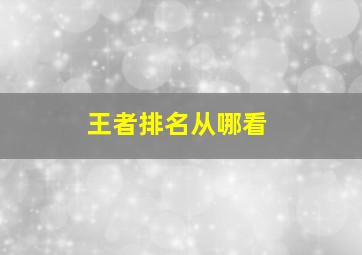 王者排名从哪看